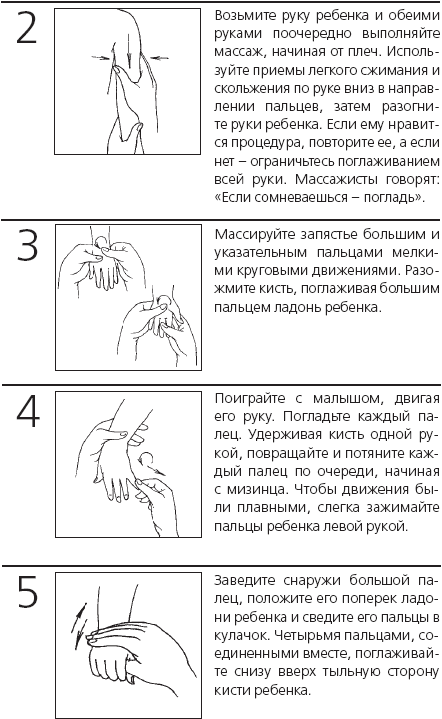 2

Возьмите руку ребенка и обеими руками поочередно выполняйте массаж, начиная от плеч. Используйте приемы легкого сжимания и скольжения по руке вниз в направлении пальцев, затем разогните руки ребенка. Если ему нравится процедура, повторите ее, а если нет – ограничьтесь поглаживанием всей руки. Массажисты говорят: «Если сомневаешься – погладь».

3

Массируйте запястье большим и указательным пальцами мелкими круговыми движениями. Разожмите кисть, поглаживая большим пальцем ладонь ребенка.

4

Поиграйте с малышом, двигая его руку. Погладьте каждый палец. Удерживая кисть одной рукой, повращайте и потяните каждый палец по очереди, начиная с мизинца. Чтобы движения были плавными, слегка зажимайте пальцы ребенка левой рукой.

5

Заведите снаружи большой палец, положите его поперек ладони ребенка и сведите его пальцы в кулачок. Четырьмя пальцами, соединенными вместе, поглаживайте снизу вверх тыльную сторону кисти ребенка.